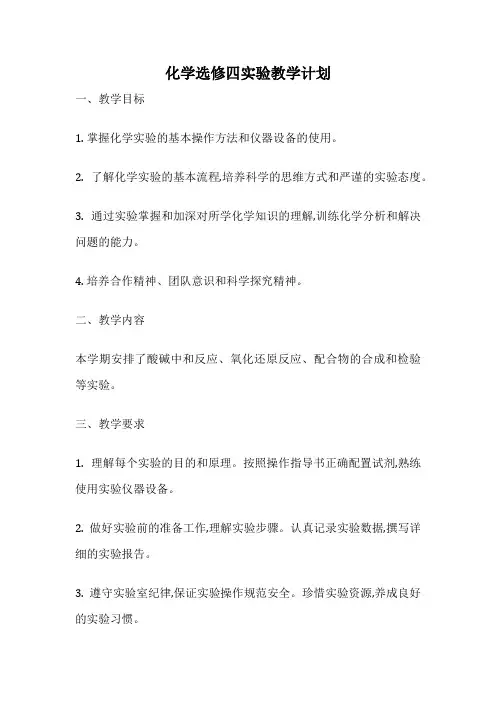 化学选修四实验教学计划

一、教学目标

1. 掌握化学实验的基本操作方法和仪器设备的使用。

2. 了解化学实验的基本流程,培养科学的思维方式和严谨的实验态度。

3. 通过实验掌握和加深对所学化学知识的理解,训练化学分析和解决问题的能力。

4. 培养合作精神、团队意识和科学探究精神。

二、教学内容

本学期安排了酸碱中和反应、氧化还原反应、配合物的合成和检验等实验。

三、教学要求

1. 理解每个实验的目的和原理。按照操作指导书正确配置试剂,熟练使用实验仪器设备。

2. 做好实验前的准备工作,理解实验步骤。认真记录实验数据,撰写详细的实验报告。

3. 遵守实验室纪律,保证实验操作规范安全。珍惜实验资源,养成良好的实验习惯。